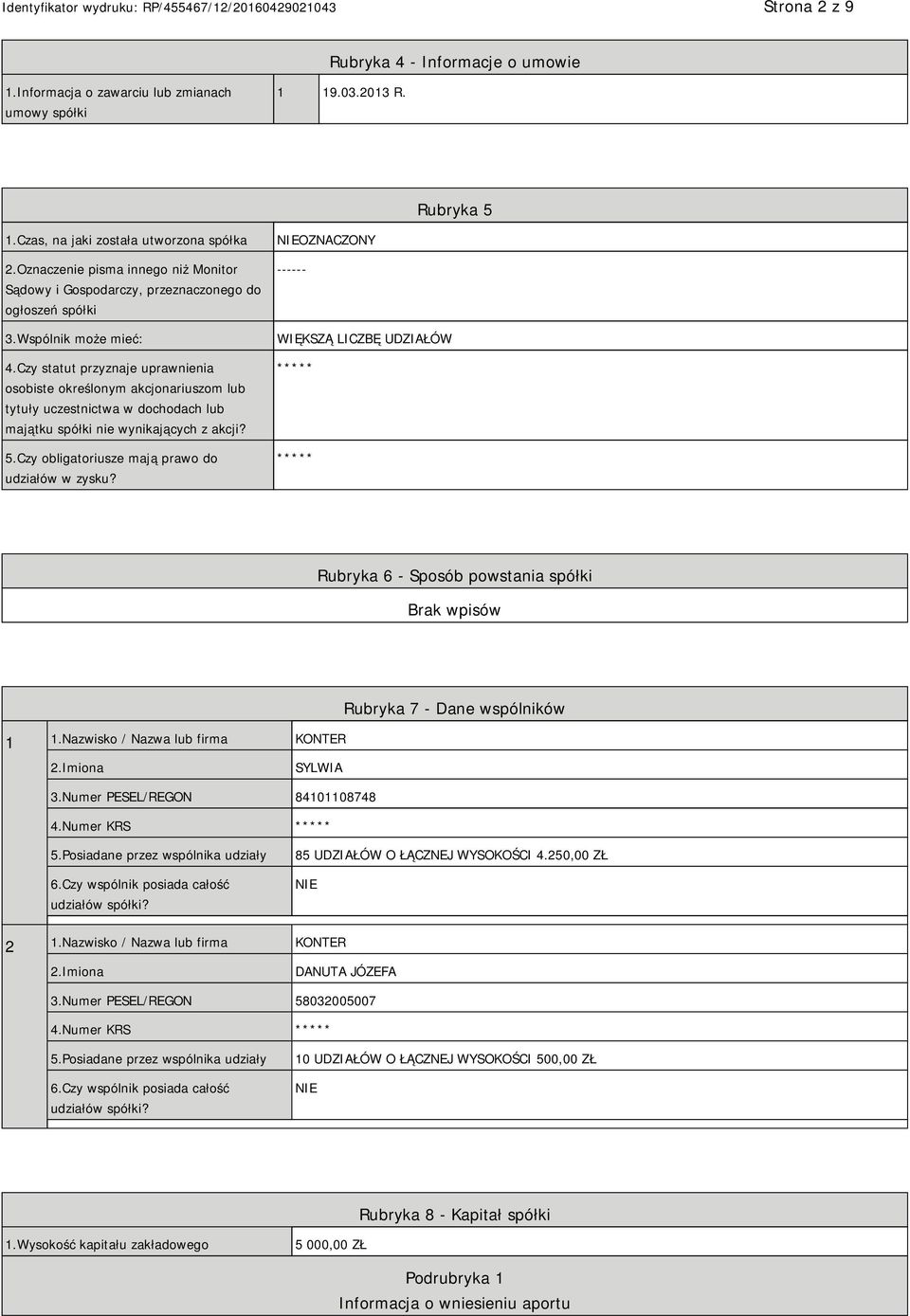 Identyfikator wydruku: RP/455467/12/20160429021043

Strona 2 z 9

Rubryka 4 - Informacje o umowie

| 1.Informacja o zawarciu lub zmianach umowy spółki | 1 | 19.03.2013 R. |
|---|---|---|

Rubryka 5

| 1.Czas, na jaki została utworzona spółka | NIEOZNACZONY |
|---|---|
| 2.Oznaczenie pisma innego niż Monitor Sądowy i Gospodarczy, przeznaczonego do ogłoszeń spółki | ------ |
| 3.Wspólnik może mieć: | WIĘKSZĄ LICZBĘ UDZIAŁÓW |
| 4.Czy statut przyznaje uprawnienia osobiste określonym akcjonariuszom lub tytuły uczestnictwa w dochodach lub majątku spółki nie wynikających z akcji? | ***** |
| 5.Czy obligatoriusze mają prawo do udziałów w zysku? | ***** |

Rubryka 6 - Sposób powstania spółki

Brak wpisów

Rubryka 7 - Dane wspólników

| 1 | 1.Nazwisko / Nazwa lub firma | KONTER |
|---|---|---|
| | 2.Imiona | SYLWIA |
| | 3.Numer PESEL/REGON | 84101108748 |
| | 4.Numer KRS | ***** |
| | 5.Posiadane przez wspólnika udziały | 85 UDZIAŁÓW O ŁĄCZNEJ WYSOKOŚCI 4.250,00 ZŁ |
| | 6.Czy wspólnik posiada całość udziałów spółki? | NIE |
| 2 | 1.Nazwisko / Nazwa lub firma | KONTER |
| | 2.Imiona | DANUTA JÓZEFA |
| | 3.Numer PESEL/REGON | 58032005007 |
| | 4.Numer KRS | ***** |
| | 5.Posiadane przez wspólnika udziały | 10 UDZIAŁÓW O ŁĄCZNEJ WYSOKOŚCI 500,00 ZŁ |
| | 6.Czy wspólnik posiada całość udziałów spółki? | NIE |

Rubryka 8 - Kapitał spółki

| 1.Wysokość kapitału zakładowego | 5 000,00 ZŁ |
|---|---|

Podrubryka 1
Informacja o wniesieniu aportu